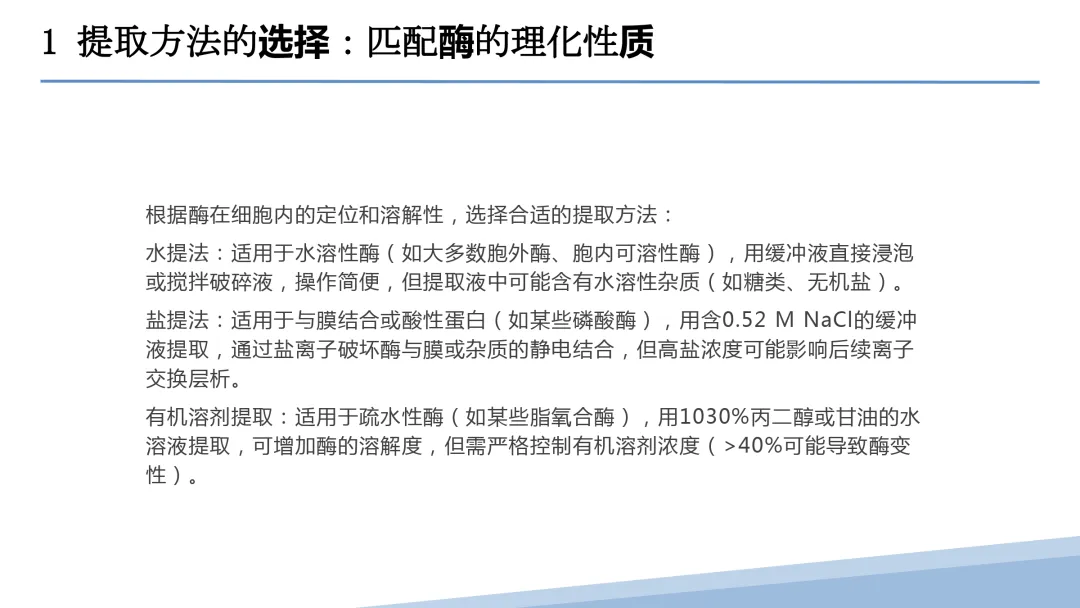 1 提取方法的选择：匹配酶的理化性质

根据酶在细胞内的定位和溶解性，选择合适的提取方法：

水提法：适用于水溶性酶（如大多数胞外酶、胞内可溶性酶），用缓冲液直接浸泡或搅拌破碎液，操作简便，但提取液中可能含有水溶性杂质（如糖类、无机盐）。

盐提法：适用于与膜结合或酸性蛋白（如某些磷酸酶），用含0.52 M NaCl的缓冲液提取，通过盐离子破坏酶与膜或杂质的静电结合，但高盐浓度可能影响后续离子交换层析。

有机溶剂提取：适用于疏水性酶（如某些脂氧合酶），用1030%丙二醇或甘油的水溶液提取，可增加酶的溶解度，但需严格控制有机溶剂浓度（>40%可能导致酶变性）。